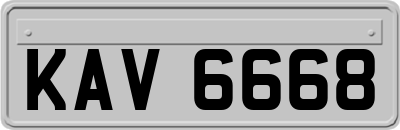 KAV 6668